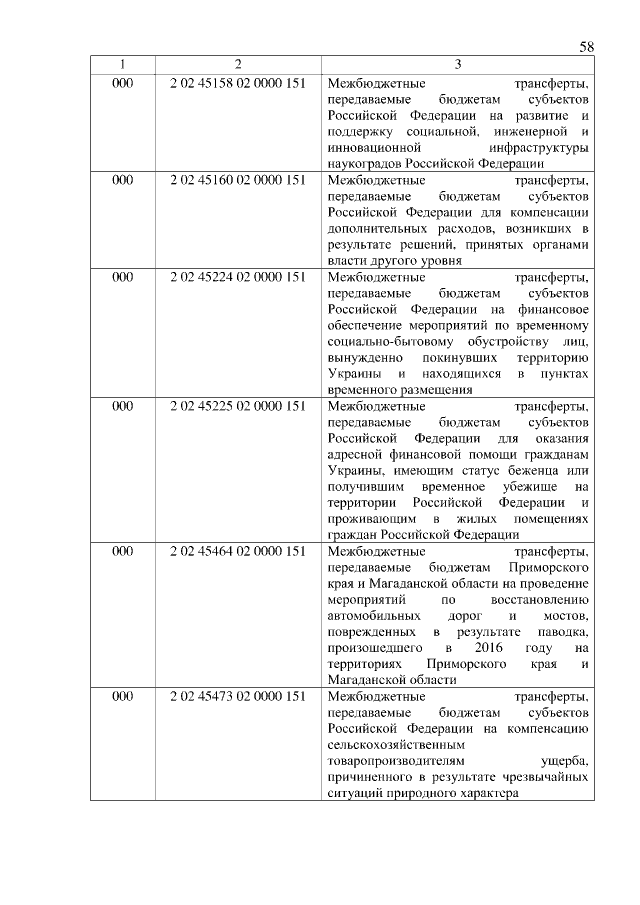 58

| 1 | 2 | 3 |
|---|---|---|
| 000 | 2 02 45158 02 0000 151 | Межбюджетные трансферты, передаваемые бюджетам субъектов Российской Федерации на развитие и поддержку социальной, инженерной и инновационной инфраструктуры наукоградов Российской Федерации |
| 000 | 2 02 45160 02 0000 151 | Межбюджетные трансферты, передаваемые бюджетам субъектов Российской Федерации для компенсации дополнительных расходов, возникших в результате решений, принятых органами власти другого уровня |
| 000 | 2 02 45224 02 0000 151 | Межбюджетные трансферты, передаваемые бюджетам субъектов Российской Федерации на финансовое обеспечение мероприятий по временному социально-бытовому обустройству лиц, вынужденно покинувших территорию Украины и находящихся в пунктах временного размещения |
| 000 | 2 02 45225 02 0000 151 | Межбюджетные трансферты, передаваемые бюджетам субъектов Российской Федерации для оказания адресной финансовой помощи гражданам Украины, имеющим статус беженца или получившим временное убежище на территории Российской Федерации и проживающим в жилых помещениях граждан Российской Федерации |
| 000 | 2 02 45464 02 0000 151 | Межбюджетные трансферты, передаваемые бюджетам Приморского края и Магаданской области на проведение мероприятий по восстановлению автомобильных дорог и мостов, поврежденных в результате паводка, произошедшего в 2016 году на территориях Приморского края и Магаданской области |
| 000 | 2 02 45473 02 0000 151 | Межбюджетные трансферты, передаваемые бюджетам субъектов Российской Федерации на компенсацию сельскохозяйственным товаропроизводителям ущерба, причиненного в результате чрезвычайных ситуаций природного характера |